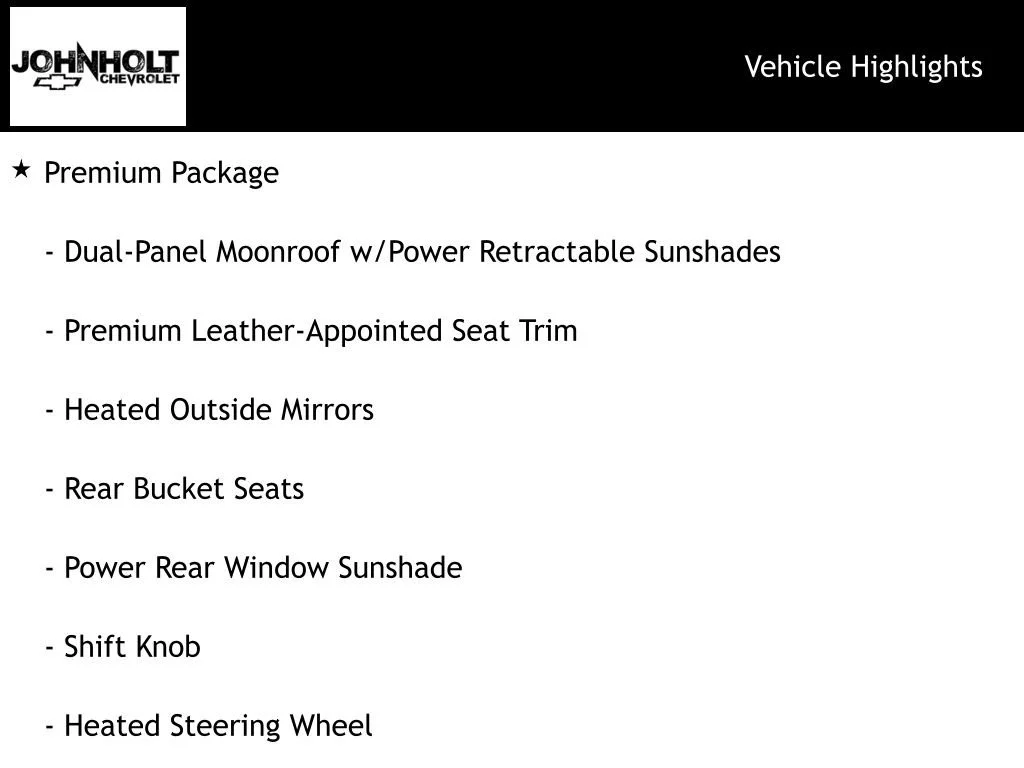 JOHNHOLT CHEVROLET

Vehicle Highlights

★ Premium Package

- Dual-Panel Moonroof w/Power Retractable Sunshades

- Premium Leather-Appointed Seat Trim

- Heated Outside Mirrors

- Rear Bucket Seats

- Power Rear Window Sunshade

- Shift Knob

- Heated Steering Wheel